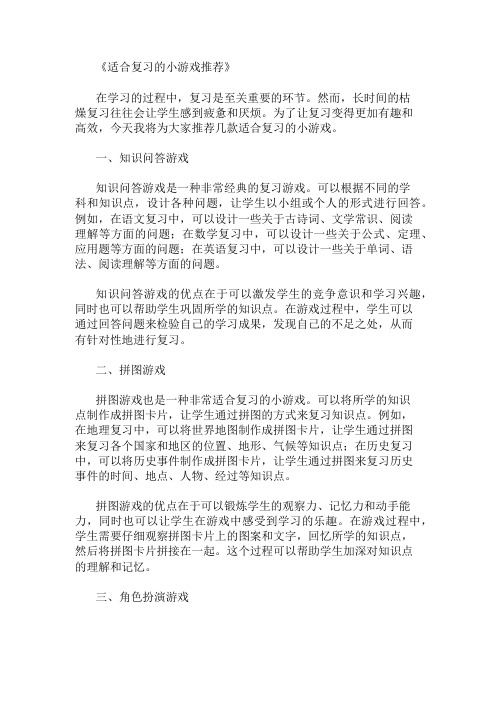 《适合复习的小游戏推荐》

在学习的过程中，复习是至关重要的环节。然而，长时间的枯燥复习往往会让学生感到疲惫和厌烦。为了让复习变得更加有趣和高效，今天我将为大家推荐几款适合复习的小游戏。

一、知识问答游戏

知识问答游戏是一种非常经典的复习游戏。可以根据不同的学科和知识点，设计各种问题，让学生以小组或个人的形式进行回答。例如，在语文复习中，可以设计一些关于古诗词、文学常识、阅读理解等方面的问题；在数学复习中，可以设计一些关于公式、定理、应用题等方面的问题；在英语复习中，可以设计一些关于单词、语法、阅读理解等方面的问题。

知识问答游戏的优点在于可以激发学生的竞争意识和学习兴趣，同时也可以帮助学生巩固所学的知识点。在游戏过程中，学生可以通过回答问题来检验自己的学习成果，发现自己的不足之处，从而有针对性地进行复习。

二、拼图游戏

拼图游戏也是一种非常适合复习的小游戏。可以将所学的知识点制作成拼图卡片，让学生通过拼图的方式来复习知识点。例如，在地理复习中，可以将世界地图制作成拼图卡片，让学生通过拼图来复习各个国家和地区的位置、地形、气候等知识点；在历史复习中，可以将历史事件制作成拼图卡片，让学生通过拼图来复习历史事件的时间、地点、人物、经过等知识点。

拼图游戏的优点在于可以锻炼学生的观察力、记忆力和动手能力，同时也可以让学生在游戏中感受到学习的乐趣。在游戏过程中，学生需要仔细观察拼图卡片上的图案和文字，回忆所学的知识点，然后将拼图卡片拼接在一起。这个过程可以帮助学生加深对知识点的理解和记忆。

三、角色扮演游戏